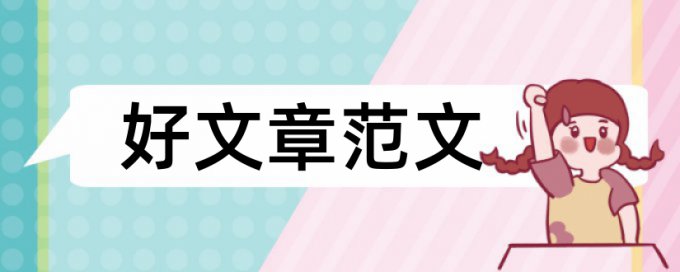 好文章范文